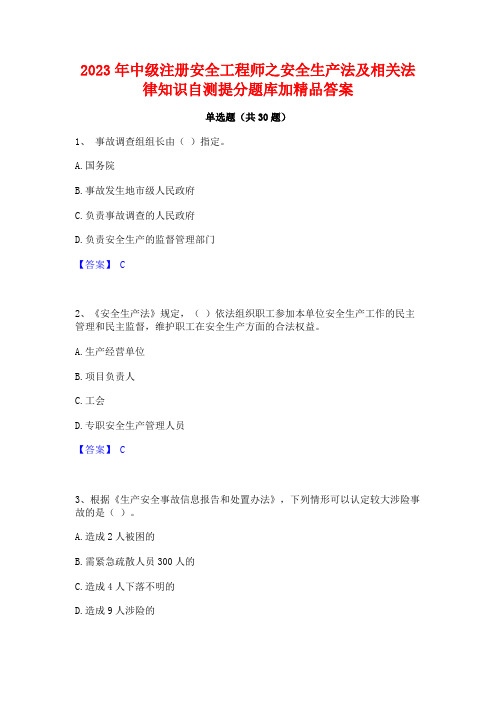 2023 年中级注册安全工程师之安全生产法及相关法律知识自测提分题库加精品答案

单选题（共 30 题）

1、 事故调查组组长由（ ）指定。

A. 国务院

B. 事故发生地市级人民政府

C. 负责事故调查的人民政府

D. 负责安全生产的监督管理部门

【答案】 C

2、《安全生产法》规定，（ ）依法组织职工参加本单位安全生产工作的民主管理和民主监督，维护职工在安全生产方面的合法权益。

A. 生产经营单位

B. 项目负责人

C. 工会

D. 专职安全生产管理人员

【答案】 C

3、根据《生产安全事故信息报告和处置办法》，下列情形可以认定较大涉险事故的是（ ）。

A. 造成 2 人被困的

B. 需紧急疏散人员 300 人的

C. 造成 4 人下落不明的

D. 造成 9 人涉险的